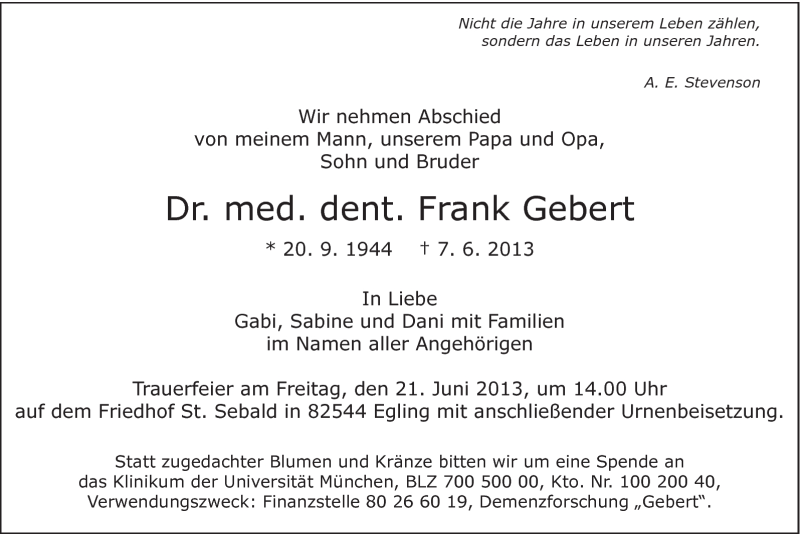 Nicht die Jahre in unserem Leben zählen,
sondern das Leben in unseren Jahren.

A. E. Stevenson

Wir nehmen Abschied
von meinem Mann, unserem Papa und Opa,
Sohn und Bruder

Dr. med. dent. Frank Gebert

* 20. 9. 1944 † 7. 6. 2013

In Liebe
Gabi, Sabine und Dani mit Familien
im Namen aller Angehörigen

Trauerfeier am Freitag, den 21. Juni 2013, um 14.00 Uhr
auf dem Friedhof St. Sebald in 82544 Egling mit anschließender Urnenbeisetzung.

Statt zugedachter Blumen und Kränze bitten wir um eine Spende an
das Klinikum der Universität München, BLZ 700 500 00, Kto. Nr. 100 200 40,
Verwendungszweck: Finanzstelle 80 26 60 19, Demenzforschung „Gebert“.